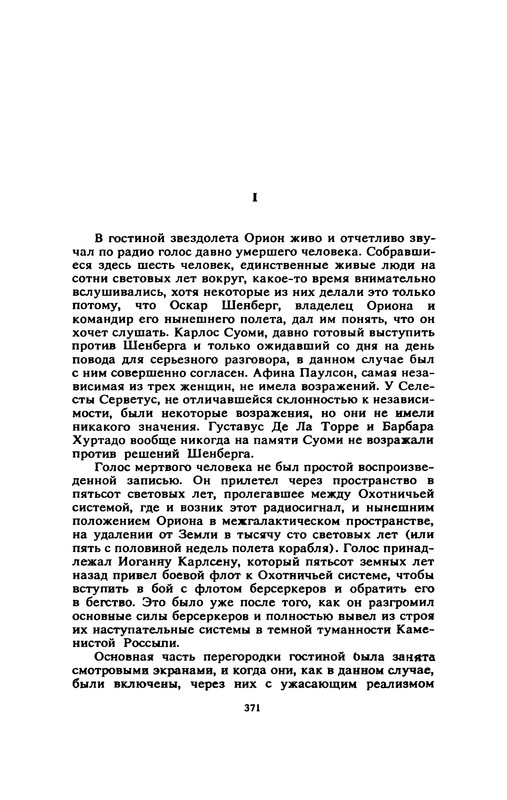 I

В гостиной звездолета Орион живо и отчетливо звучал по радио голос давно умершего человека. Собравшиеся здесь шесть человек, единственные живые люди на сотни световых лет вокруг, какое-то время внимательно вслушивались, хотя некоторые из них делали это только потому, что Оскар Шенберг, владелец Ориона и командир его нынешнего полета, дал им понять, что он хочет слушать. Карлос Суоми, давно готовый выступить против Шенберга и только ожидавший со дня на день повода для серьезного разговора, в данном случае был с ним совершенно согласен. Афина Паулсон, самая независимая из трех женщин, не имела возражений. У Селесты Серветус, не отличавшейся склонностью к независимости, были некоторые возражения, но они не имели никакого значения. Густавус Де Ла Торре и Барбара Хуртадо вообще никогда на памяти Суоми не возражали против решений Шенберга.

Голос мертвого человека не был простой воспроизведенной записью. Он прилетел через пространство в пятьсот световых лет, пролегавшее между Охотничьей системой, где и возник этот радиосигнал, и нынешним положением Ориона в межгалактическом пространстве, на удалении от Земли в тысячу сто световых лет (или пять с половиной недель полета корабля). Голос принадлежал Иоганну Карлсену, который пятьсот земных лет назад привел боевой флот к Охотничьей системе, чтобы вступить в бой с флотом берсеркеров и обратить его в бегство. Это было уже после того, как он разгромил основные силы берсеркеров и полностью вывел из строя их наступательные системы в темной туманности Каменистой Россыпи.

Основная часть перегородки гостиной была занята смотровыми экранами, и когда они, как в данном случае, были включены, через них с ужасающим реализмом

371